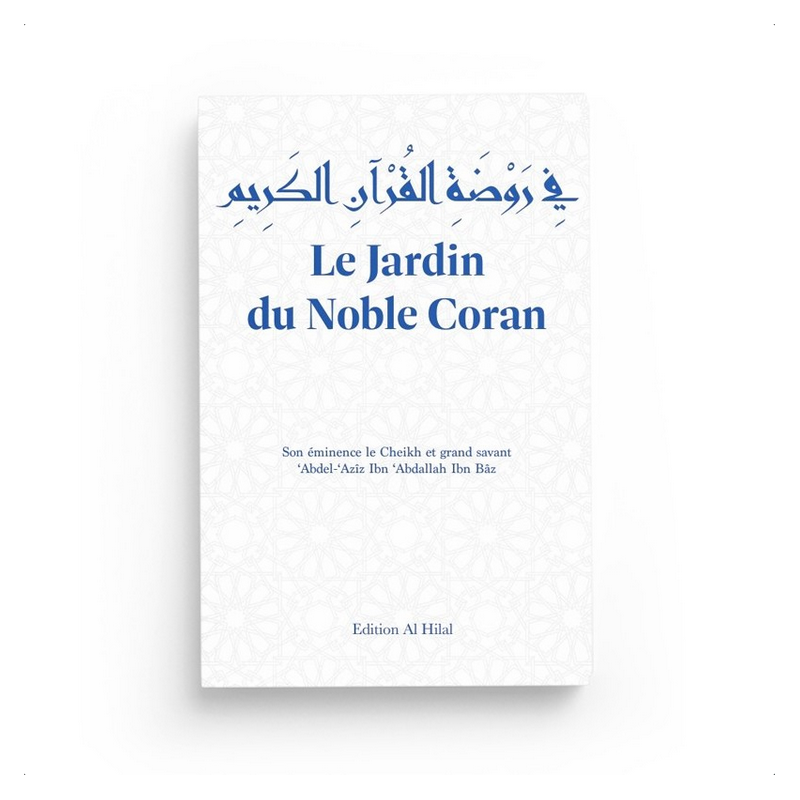 فِي رَوْضَةِ القُرْآنِ الكَرِيمِ

Le Jardin du Noble Coran

Son éminence le Cheikh et grand savant
'Abdel-'Azîz Ibn 'Abdallah Ibn Bâz

Edition Al Hilal